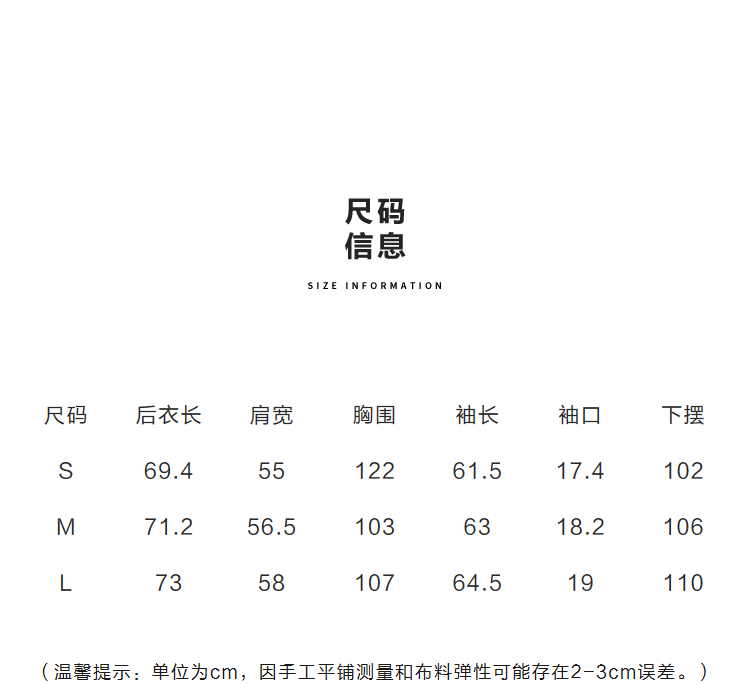 尺码
信息

SIZE INFORMATION

| 尺码 | 后衣长 | 肩宽 | 胸围 | 袖长 | 袖口 | 下摆 |
|---|---|---|---|---|---|---|
| S | 69.4 | 55 | 122 | 61.5 | 17.4 | 102 |
| M | 71.2 | 56.5 | 103 | 63 | 18.2 | 106 |
| L | 73 | 58 | 107 | 64.5 | 19 | 110 |

（温馨提示：单位为cm，因手工平铺测量和布料弹性可能存在2-3cm误差。）